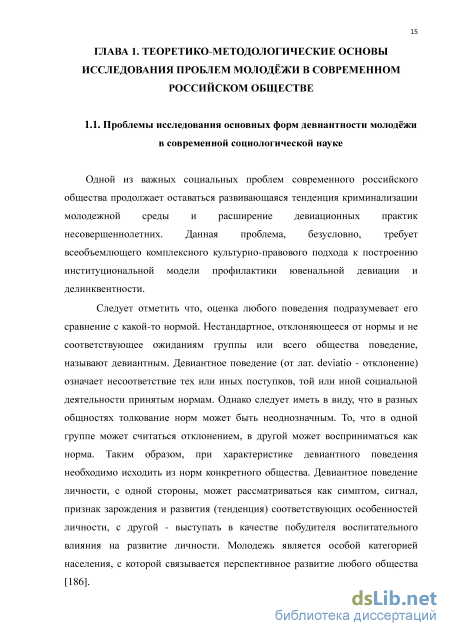 15

ГЛАВА 1. ТЕОРЕТИКО-МЕТОДОЛОГИЧЕСКИЕ ОСНОВЫ ИССЛЕДОВАНИЯ ПРОБЛЕМ МОЛОДЁЖИ В СОВРЕМЕННОМ РОССИЙСКОМ ОБЩЕСТВЕ

1.1. Проблемы исследования основных форм девиантности молодёжи в современной социологической науке

Одной из важных социальных проблем современного российского общества продолжает оставаться развивающаяся тенденция криминализации молодежной среды и расширение девиационных практик несовершеннолетних. Данная проблема, безусловно, требует всеобъемлющего комплексного культурно-правового подхода к построению институциональной модели профилактики ювенальной девиации и делинквентности.

Следует отметить что, оценка любого поведения подразумевает его сравнение с какой-то нормой. Нестандартное, отклоняющееся от нормы и не соответствующее ожиданиям группы или всего общества поведение, называют девиантным. Девиантное поведение (от лат. deviatio - отклонение) означает несоответствие тех или иных поступков, той или иной социальной деятельности принятым нормам. Однако следует иметь в виду, что в разных общностях толкование норм может быть неоднозначным. То, что в одной группе может считаться отклонением, в другой может восприниматься как норма. Таким образом, при характеристике девиантного поведения необходимо исходить из норм конкретного общества. Девиантное поведение личности, с одной стороны, может рассматриваться как симптом, сигнал, признак зарождения и развития (тенденция) соответствующих особенностей личности, с другой - выступать в качестве побудителя воспитательного влияния на развитие личности. Молодежь является особой категорией населения, с которой связывается перспективное развитие любого общества [186].

dsLib.net
библиотека диссертаций